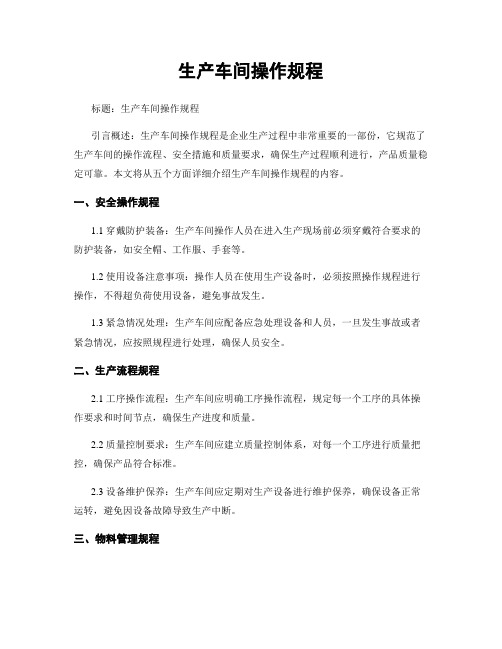 生产车间操作规程

标题：生产车间操作规程

引言概述：生产车间操作规程是企业生产过程中非常重要的一部份，它规范了生产车间的操作流程、安全措施和质量要求，确保生产过程顺利进行，产品质量稳定可靠。本文将从五个方面详细介绍生产车间操作规程的内容。

一、安全操作规程

1.1 穿戴防护装备：生产车间操作人员在进入生产现场前必须穿戴符合要求的防护装备，如安全帽、工作服、手套等。

1.2 使用设备注意事项：操作人员在使用生产设备时，必须按照操作规程进行操作，不得超负荷使用设备，避免事故发生。

1.3 紧急情况处理：生产车间应配备应急处理设备和人员，一旦发生事故或者紧急情况，应按照规程进行处理，确保人员安全。

二、生产流程规程

2.1 工序操作流程：生产车间应明确工序操作流程，规定每一个工序的具体操作要求和时间节点，确保生产进度和质量。

2.2 质量控制要求：生产车间应建立质量控制体系，对每一个工序进行质量把控，确保产品符合标准。

2.3 设备维护保养：生产车间应定期对生产设备进行维护保养，确保设备正常运转，避免因设备故障导致生产中断。

三、物料管理规程